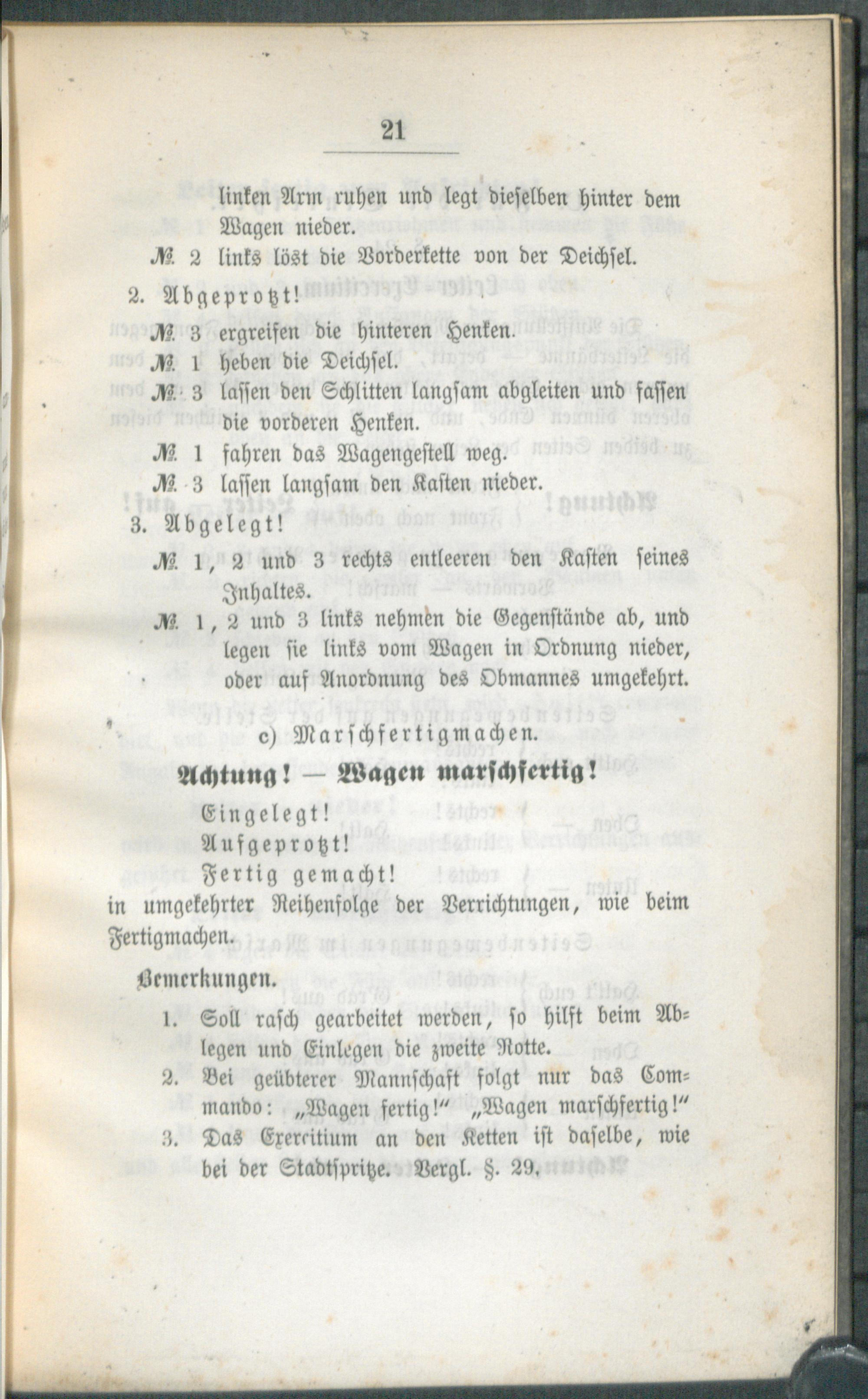 21

linken Arm ruhen und legt dieselben hinter dem Wagen nieder.

№ 2 links löst die Vorderkette von der Deichsel.

2. Abgeprotzt!

№ 3 ergreifen die hinteren Henken.

№ 1 heben die Deichsel.

№ 3 lassen den Schlitten langsam abgleiten und fassen die vorderen Henken.

№ 1 fahren das Wagengestell weg.

№ 3 lassen langsam den Kasten nieder.

3. Abgelegt!

№ 1, 2 und 3 rechts entleeren den Kasten seines Inhaltes.

№ 1, 2 und 3 links nehmen die Gegenstände ab, und legen sie links vom Wagen in Ordnung nieder, oder auf Anordnung des Obmannes umgekehrt.

c) Marschfertigmachen.

Achtung! — Wagen marschfertig!

Eingelegt!
Aufgeprotzt!
Fertig gemacht!

in umgekehrter Reihenfolge der Verrichtungen, wie beim Fertigmachen.

Bemerkungen.

1. Soll rasch gearbeitet werden, so hilft beim Ablegen und Einlegen die zweite Rotte.

2. Bei geübterer Mannschaft folgt nur das Commando: „Wagen fertig!“ „Wagen marschfertig!“

3. Das Exercitium an den Ketten ist daselbe, wie bei der Stadtspritze. Vergl. §. 29.